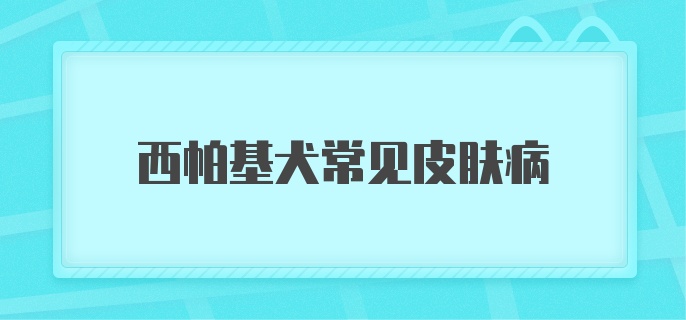 西帕基犬常见皮肤病